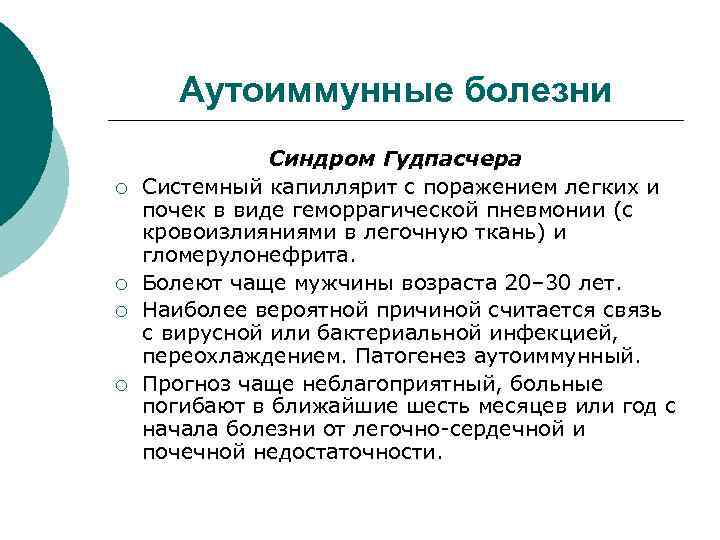 Аутоиммунные болезни

Синдром Гудпасчера

○ Системный капиллярит с поражением легких и почек в виде геморрагической пневмонии (с кровоизлияниями в легочную ткань) и гломерулонефрита.

○ Болеют чаще мужчины возраста 20–30 лет.

○ Наиболее вероятной причиной считается связь с вирусной или бактериальной инфекцией, переохлаждением. Патогенез аутоиммунный.

○ Прогноз чаще неблагоприятный, больные погибают в ближайшие шесть месяцев или год с начала болезни от легочно-сердечной и почечной недостаточности.